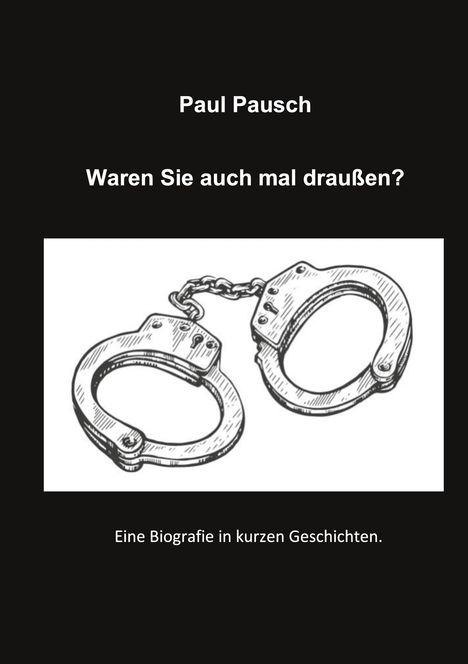 Paul Pausch

Waren Sie auch mal draußen?

Eine Biografie in kurzen Geschichten.